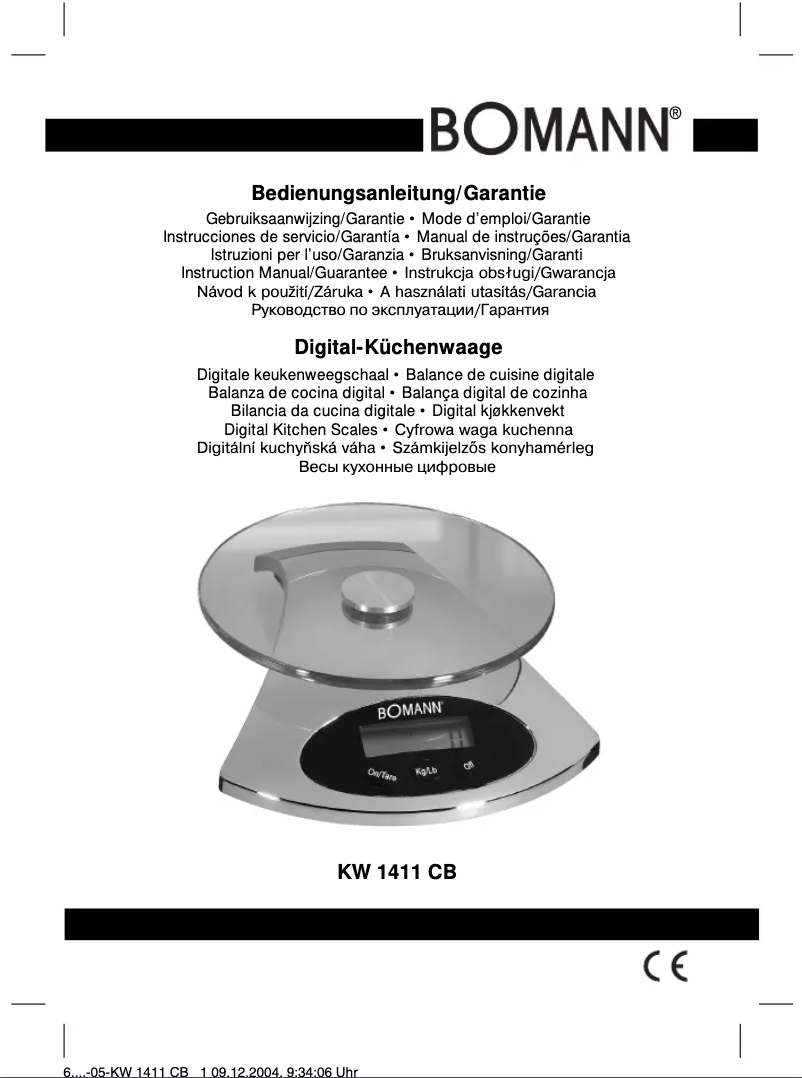 BOMANN®

Bedienungsanleitung/Garantie

Gebruiksaanwijzing/Garantie • Mode d'emploi/Garantie
Instrucciones de servicio/Garantía • Manual de instruções/Garantia
Istruzioni per l'uso/Garanzia • Bruksanvisning/Garanti
Instruction Manual/Guarantee • Instrukcja obsługi/Gwarancja
Návod k použití/Záruka • A használati utasítás/Garancia
Руководство по эксплуатации/Гарантия

Digital-Küchenwaage

Digitale keukenweegschaal • Balance de cuisine digitale
Balanza de cocina digital • Balança digital de cozinha
Bilancia da cucina digitale • Digital kjøkkenvekt
Digital Kitchen Scales • Cyfrowa waga kuchenna
Digitální kuchyňská váha • Számkijelzős konyhamérleg
Весы кухонные цифровые

BOMANN
On/Tare
Kg/Lb
Off

KW 1411 CB

CE

6....-05-KW 1411 CB 1 09.12.2004, 9:34:06 Uhr